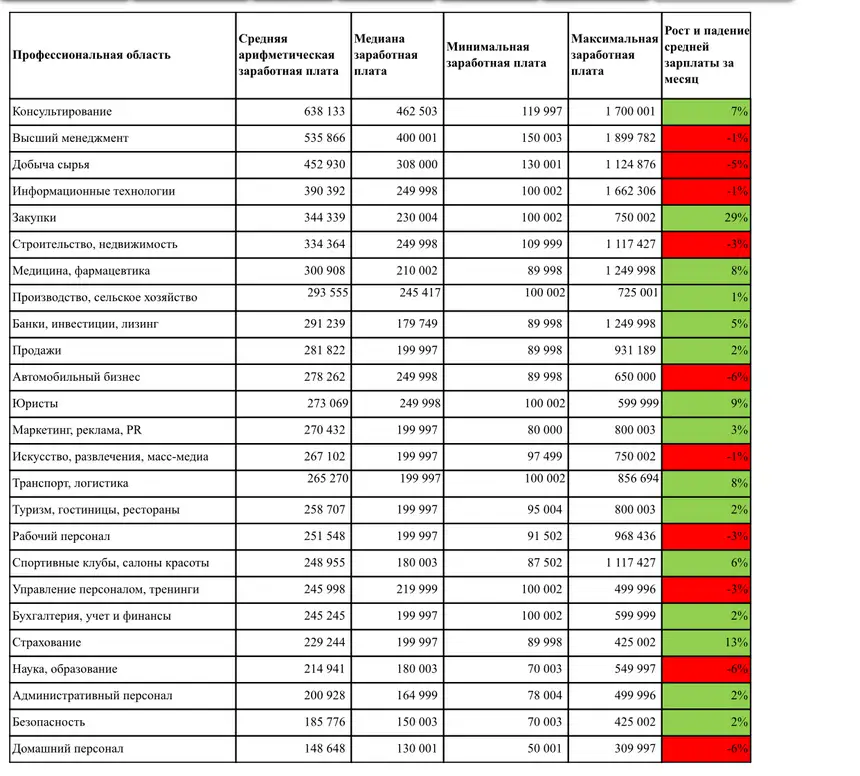 | Профессиональная область | Средняя арифметическая заработная плата | Медиана заработная плата | Минимальная заработная плата | Максимальная заработная плата | Рост и падение средней зарплаты за месяц |
|---|---|---|---|---|---|
| Консультирование | 638 133 | 462 503 | 119 997 | 1 700 001 | 7% |
| Высший менеджмент | 535 866 | 400 001 | 150 003 | 1 899 782 | -1% |
| Добыча сырья | 452 930 | 308 000 | 130 001 | 1 124 876 | -5% |
| Информационные технологии | 390 392 | 249 998 | 100 002 | 1 662 306 | -1% |
| Закупки | 344 339 | 230 004 | 100 002 | 750 002 | 29% |
| Строительство, недвижимость | 334 364 | 249 998 | 109 999 | 1 117 427 | -3% |
| Медицина, фармацевтика | 300 908 | 210 002 | 89 998 | 1 249 998 | 8% |
| Производство, сельское хозяйство | 293 555 | 245 417 | 100 002 | 725 001 | 1% |
| Банки, инвестиции, лизинг | 291 239 | 179 749 | 89 998 | 1 249 998 | 5% |
| Продажи | 281 822 | 199 997 | 89 998 | 931 189 | 2% |
| Автомобильный бизнес | 278 262 | 249 998 | 89 998 | 650 000 | -6% |
| Юристы | 273 069 | 249 998 | 100 002 | 599 999 | 9% |
| Маркетинг, реклама, PR | 270 432 | 199 997 | 80 000 | 800 003 | 3% |
| Искусство, развлечения, масс-медиа | 267 102 | 199 997 | 97 499 | 750 002 | -1% |
| Транспорт, логистика | 265 270 | 199 997 | 100 002 | 856 694 | 8% |
| Туризм, гостиницы, рестораны | 258 707 | 199 997 | 95 004 | 800 003 | 2% |
| Рабочий персонал | 251 548 | 199 997 | 91 502 | 968 436 | -3% |
| Спортивные клубы, салоны красоты | 248 955 | 180 003 | 87 502 | 1 117 427 | 6% |
| Управление персоналом, тренинги | 245 998 | 219 999 | 100 002 | 499 996 | -3% |
| Бухгалтерия, учет и финансы | 245 245 | 199 997 | 100 002 | 599 999 | 2% |
| Страхование | 229 244 | 199 997 | 89 998 | 425 002 | 13% |
| Наука, образование | 214 941 | 180 003 | 70 003 | 549 997 | -6% |
| Административный персонал | 200 928 | 164 999 | 78 004 | 499 996 | 2% |
| Безопасность | 185 776 | 150 003 | 70 003 | 425 002 | 2% |
| Домашний персонал | 148 648 | 130 001 | 50 001 | 309 997 | -6% |